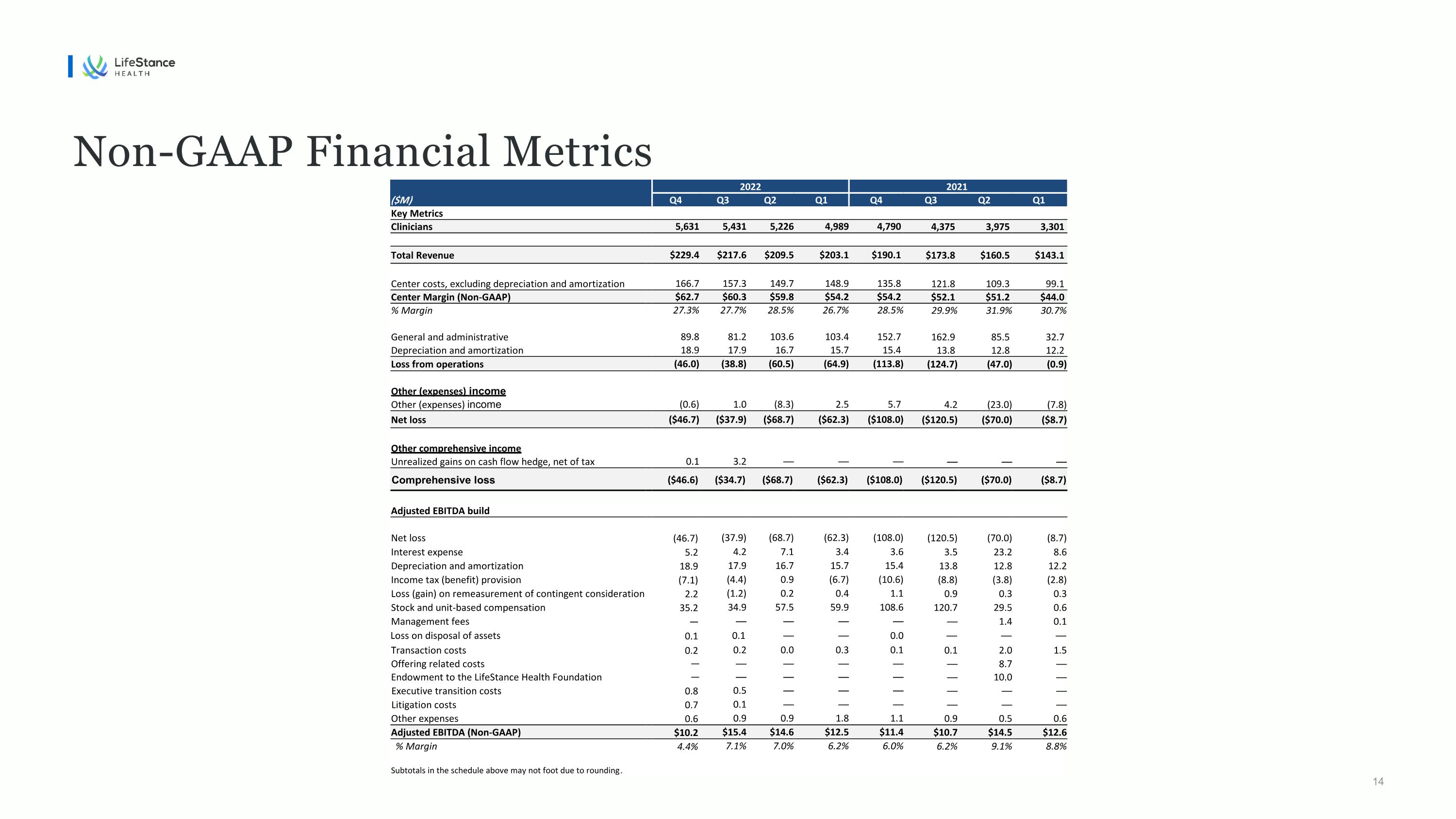 LifeStance
HEALTH

Non-GAAP Financial Metrics

|  | 2022 |  |  |  | 2021 |  |  |  |
|---|---|---|---|---|---|---|---|---|
| ($M) | Q4 | Q3 | Q2 | Q1 | Q4 | Q3 | Q2 | Q1 |
| Key Metrics |  |  |  |  |  |  |  |  |
| Clinicians | 5,631 | 5,431 | 5,226 | 4,989 | 4,790 | 4,375 | 3,975 | 3,301 |
| Total Revenue | $229.4 | $217.6 | $209.5 | $203.1 | $190.1 | $173.8 | $160.5 | $143.1 |
| Center costs, excluding depreciation and amortization | 166.7 | 157.3 | 149.7 | 148.9 | 135.8 | 121.8 | 109.3 | 99.1 |
| Center Margin (Non-GAAP) | $62.7 | $60.3 | $59.8 | $54.2 | $54.2 | $52.1 | $51.2 | $44.0 |
| % Margin | 27.3% | 27.7% | 28.5% | 26.7% | 28.5% | 29.9% | 31.9% | 30.7% |
| General and administrative | 89.8 | 81.2 | 103.6 | 103.4 | 152.7 | 162.9 | 85.5 | 32.7 |
| Depreciation and amortization | 18.9 | 17.9 | 16.7 | 15.7 | 15.4 | 13.8 | 12.8 | 12.2 |
| Loss from operations | (46.0) | (38.8) | (60.5) | (64.9) | (113.8) | (124.7) | (47.0) | (0.9) |
| Other (expenses) income |  |  |  |  |  |  |  |  |
| Other (expenses) income | (0.6) | 1.0 | (8.3) | 2.5 | 5.7 | 4.2 | (23.0) | (7.8) |
| Net loss | ($46.7) | ($37.9) | ($68.7) | ($62.3) | ($108.0) | ($120.5) | ($70.0) | ($8.7) |
| Other comprehensive income |  |  |  |  |  |  |  |  |
| Unrealized gains on cash flow hedge, net of tax | 0.1 | 3.2 | — | — | — | — | — | — |
| Comprehensive loss | ($46.6) | ($34.7) | ($68.7) | ($62.3) | ($108.0) | ($120.5) | ($70.0) | ($8.7) |
| Adjusted EBITDA build |  |  |  |  |  |  |  |  |
| Net loss | (46.7) | (37.9) | (68.7) | (62.3) | (108.0) | (120.5) | (70.0) | (8.7) |
| Interest expense | 5.2 | 4.2 | 7.1 | 3.4 | 3.6 | 3.5 | 23.2 | 8.6 |
| Depreciation and amortization | 18.9 | 17.9 | 16.7 | 15.7 | 15.4 | 13.8 | 12.8 | 12.2 |
| Income tax (benefit) provision | (7.1) | (4.4) | 0.9 | (6.7) | (10.6) | (8.8) | (3.8) | (2.8) |
| Loss (gain) on remeasurement of contingent consideration | 2.2 | (1.2) | 0.2 | 0.4 | 1.1 | 0.9 | 0.3 | 0.3 |
| Stock and unit-based compensation | 35.2 | 34.9 | 57.5 | 59.9 | 108.6 | 120.7 | 29.5 | 0.6 |
| Management fees | — | — | — | — | — | — | 1.4 | 0.1 |
| Loss on disposal of assets | 0.1 | 0.1 | — | — | 0.0 | — | — | — |
| Transaction costs | 0.2 | 0.2 | 0.0 | 0.3 | 0.1 | 0.1 | 2.0 | 1.5 |
| Offering related costs | — | — | — | — | — | — | 8.7 | — |
| Endowment to the LifeStance Health Foundation | — | — | — | — | — | — | 10.0 | — |
| Executive transition costs | 0.8 | 0.5 | — | — | — | — | — | — |
| Litigation costs | 0.7 | 0.1 | — | — | — | — | — | — |
| Other expenses | 0.6 | 0.9 | 0.9 | 1.8 | 1.1 | 0.9 | 0.5 | 0.6 |
| Adjusted EBITDA (Non-GAAP) | $10.2 | $15.4 | $14.6 | $12.5 | $11.4 | $10.7 | $14.5 | $12.6 |
| % Margin | 4.4% | 7.1% | 7.0% | 6.2% | 6.0% | 6.2% | 9.1% | 8.8% |

Subtotals in the schedule above may not foot due to rounding.

14